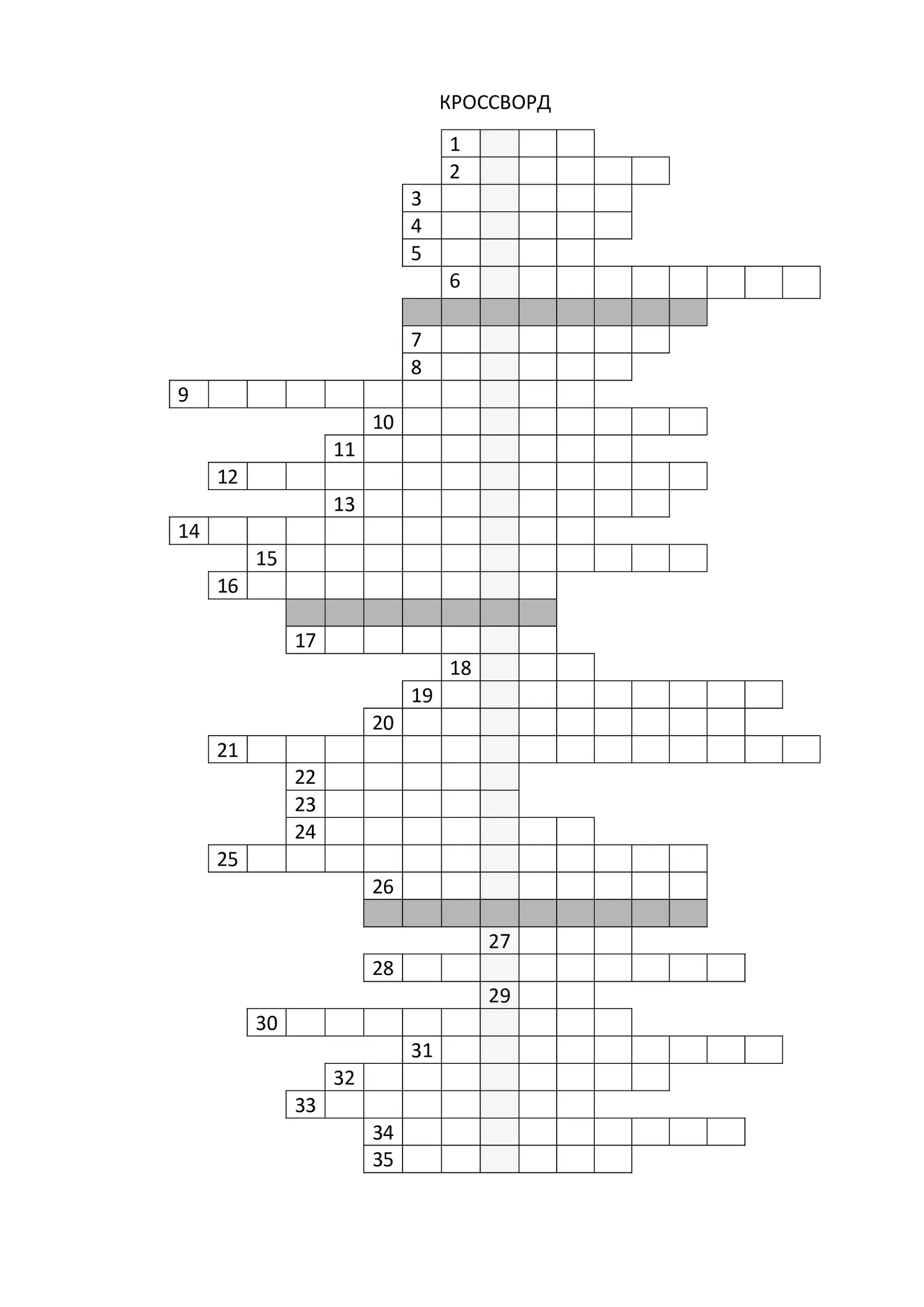 КРОССВОРД

1
2
3
4
5
6
7
8
9
10
11
12
13
14
15
16
17
18
19
20
21
22
23
24
25
26
27
28
29
30
31
32
33
34
35